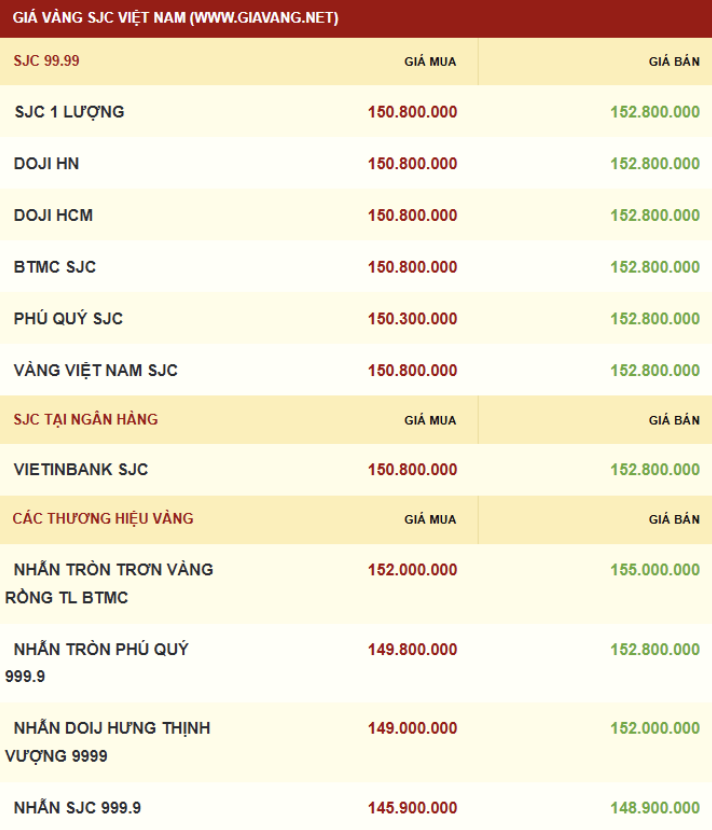 GIÁ VÀNG SJC VIỆT NAM (WWW.GIAVANG.NET)

| SJC 99.99 | GIÁ MUA | GIÁ BÁN |
|---|---|---|
| SJC 1 LƯỢNG | 150.800.000 | 152.800.000 |
| DOJI HN | 150.800.000 | 152.800.000 |
| DOJI HCM | 150.800.000 | 152.800.000 |
| BTMC SJC | 150.800.000 | 152.800.000 |
| PHÚ QUÝ SJC | 150.300.000 | 152.800.000 |
| VÀNG VIỆT NAM SJC | 150.800.000 | 152.800.000 |
| SJC TẠI NGÂN HÀNG | GIÁ MUA | GIÁ BÁN |
| VIETINBANK SJC | 150.800.000 | 152.800.000 |
| CÁC THƯƠNG HIỆU VÀNG | GIÁ MUA | GIÁ BÁN |
| NHẪN TRÒN TRƠN VÀNG RỒNG TL BTMC | 152.000.000 | 155.000.000 |
| NHẪN TRÒN PHÚ QUÝ 999.9 | 149.800.000 | 152.800.000 |
| NHẪN DOIJ HƯNG THỊNH VƯỢNG 9999 | 149.000.000 | 152.000.000 |
| NHẪN SJC 999.9 | 145.900.000 | 148.900.000 |